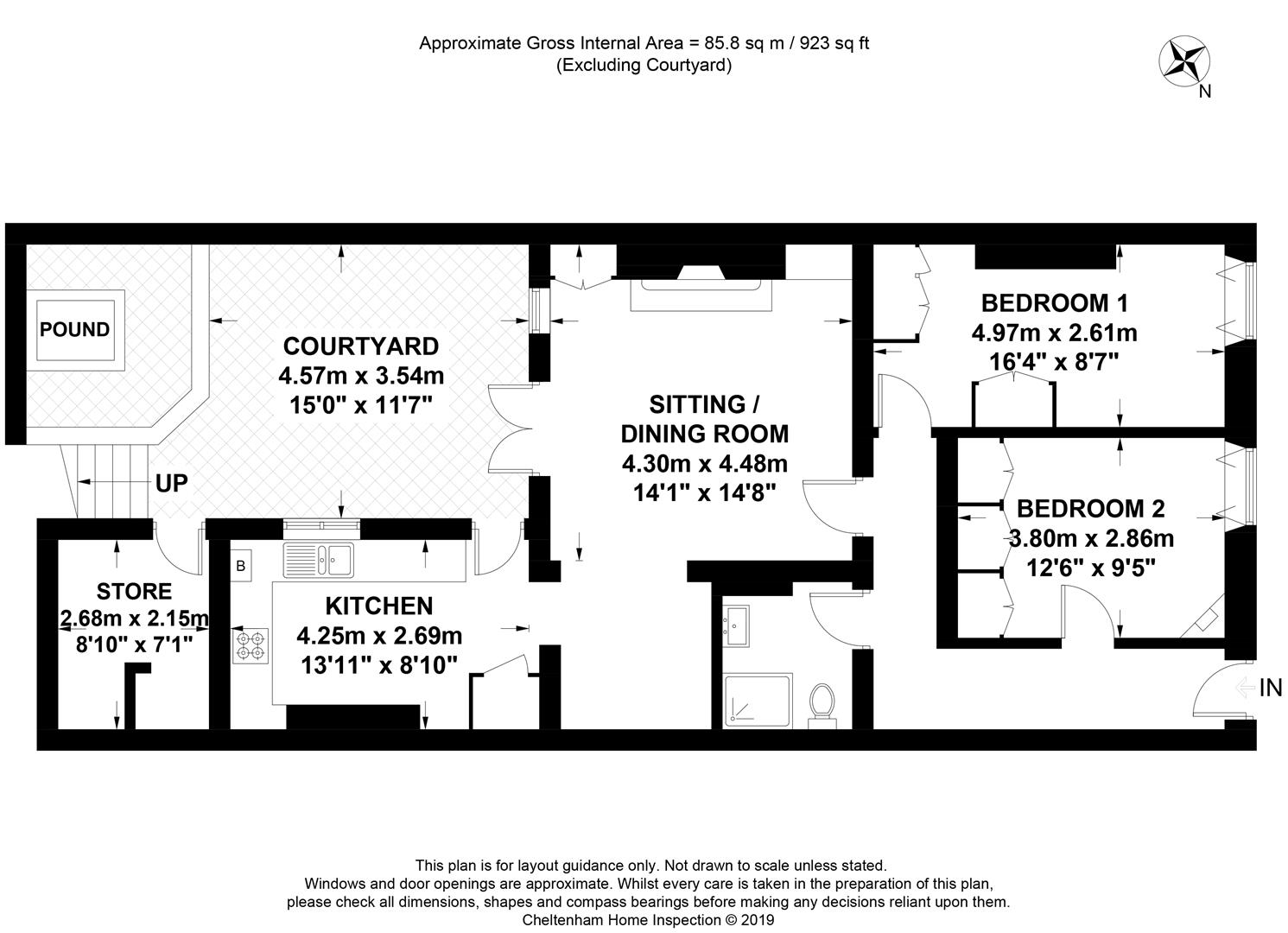 Approximate Gross Internal Area = 85.8 sq m / 923 sq ft
(Excluding Courtyard)

N

POUND

COURTYARD
4.57m x 3.54m
15'0" x 11'7"

UP

SITTING / DINING ROOM
4.30m x 4.48m
14'1" x 14'8"

BEDROOM 1
4.97m x 2.61m
16'4" x 8'7"

BEDROOM 2
3.80m x 2.86m
12'6" x 9'5"

STORE
2.68m x 2.15m
8'10" x 7'1"

B

KITCHEN
4.25m x 2.69m
13'11" x 8'10"

IN

This plan is for layout guidance only. Not drawn to scale unless stated.
Windows and door openings are approximate. Whilst every care is taken in the preparation of this plan, please check all dimensions, shapes and compass bearings before making any decisions reliant upon them.
Cheltenham Home Inspection © 2019